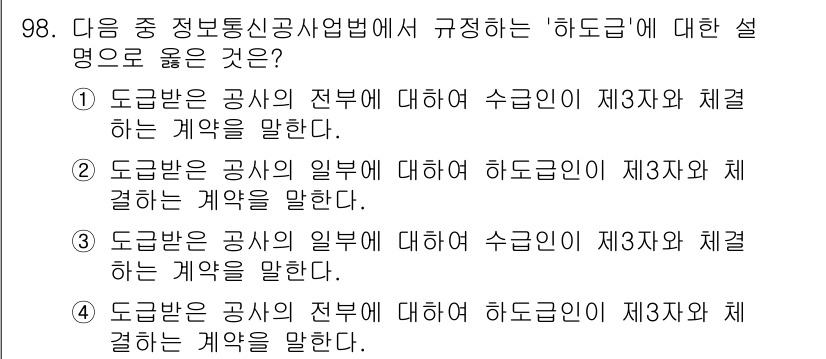 98. 다음 중 정보통신공사업법에서 규정하는 '하도급'에 대한 설명으로 옳은 것은?

① 도급받은 공사의 전부에 대하여 수급인이 제3자와 체결하는 계약을 말한다.

② 도급받은 공사의 일부에 대하여 하도급인이 제3자와 체결하는 계약을 말한다.

③ 도급받은 공사의 일부에 대하여 수급인이 제3자와 체결하는 계약을 말한다.

④ 도급받은 공사의 전부에 대하여 하도급인이 제3자와 체결하는 계약을 말한다.